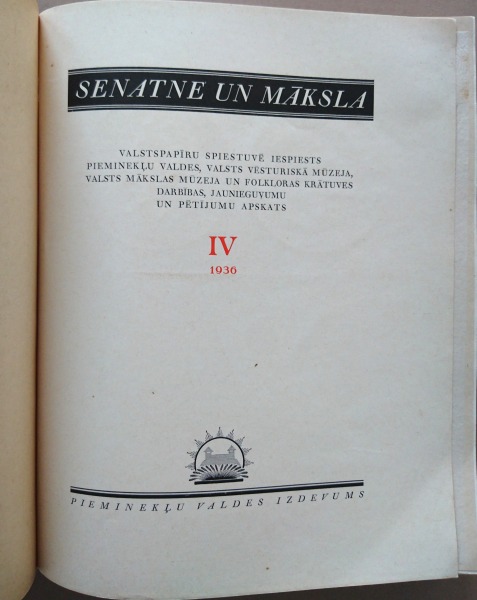 SENATNE UN MĀKSLA

VALSTSPAPĪRU SPIESTUVĒ IESPIESTS
PIEMINEKĻU VALDES, VALSTS VĒSTURISKĀ MŪZEJA,
VALSTS MĀKSLAS MŪZEJA UN FOLKLORAS KRĀTUVES
DARBĪBAS, JAUNIEGUVUMU
UN PĒTĪJUMU APSKATS

IV
1936

PIEMINEKĻU VALDES IZDEVUMS